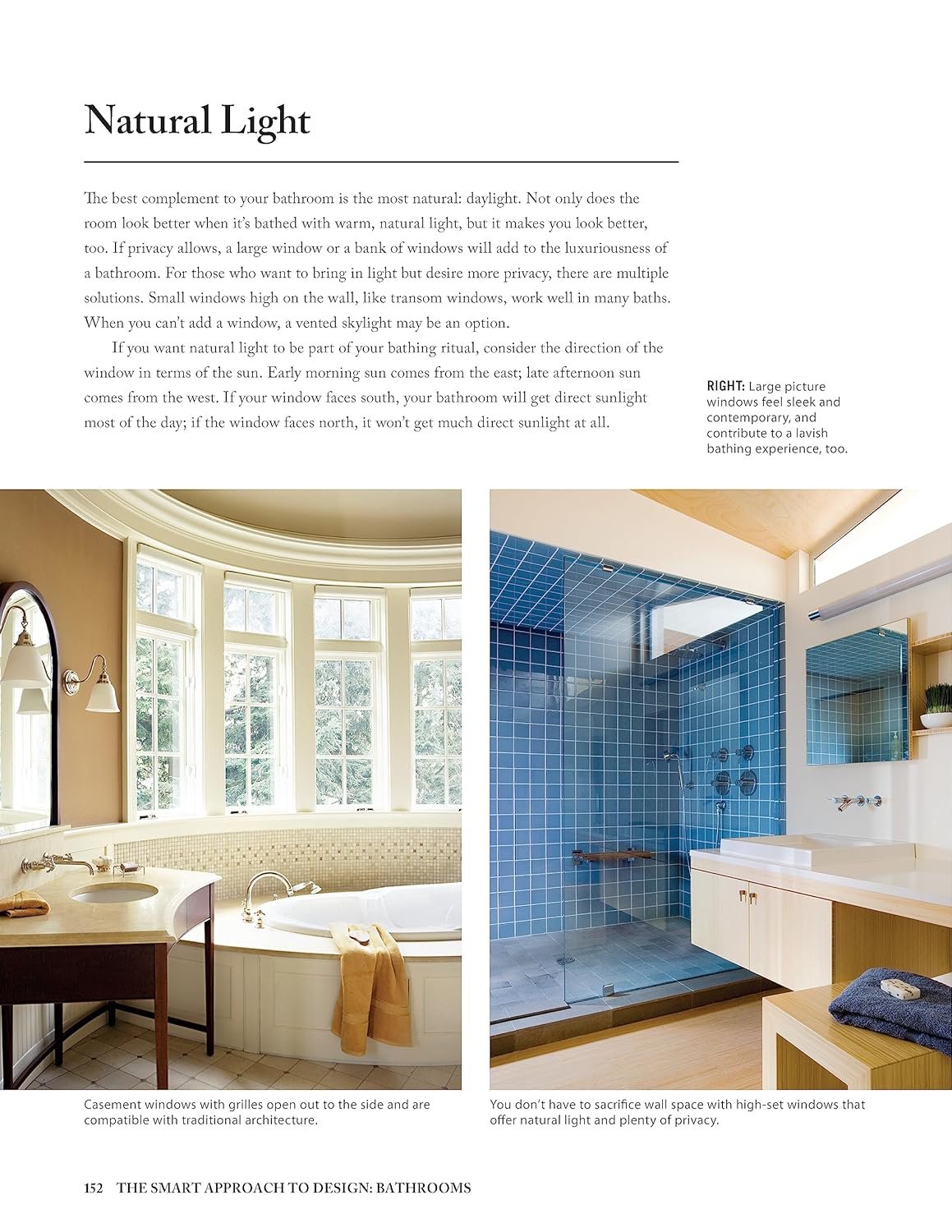 Natural Light

The best complement to your bathroom is the most natural: daylight. Not only does the room look better when it's bathed with warm, natural light, but it makes you look better, too. If privacy allows, a large window or a bank of windows will add to the luxuriousness of a bathroom. For those who want to bring in light but desire more privacy, there are multiple solutions. Small windows high on the wall, like transom windows, work well in many baths. When you can't add a window, a vented skylight may be an option.

If you want natural light to be part of your bathing ritual, consider the direction of the window in terms of the sun. Early morning sun comes from the east; late afternoon sun comes from the west. If your window faces south, your bathroom will get direct sunlight most of the day; if the window faces north, it won't get much direct sunlight at all.

RIGHT: Large picture windows feel sleek and contemporary, and contribute to a lavish bathing experience, too.

Casement windows with grilles open out to the side and are compatible with traditional architecture.

You don't have to sacrifice wall space with high-set windows that offer natural light and plenty of privacy.

152 THE SMART APPROACH TO DESIGN: BATHROOMS